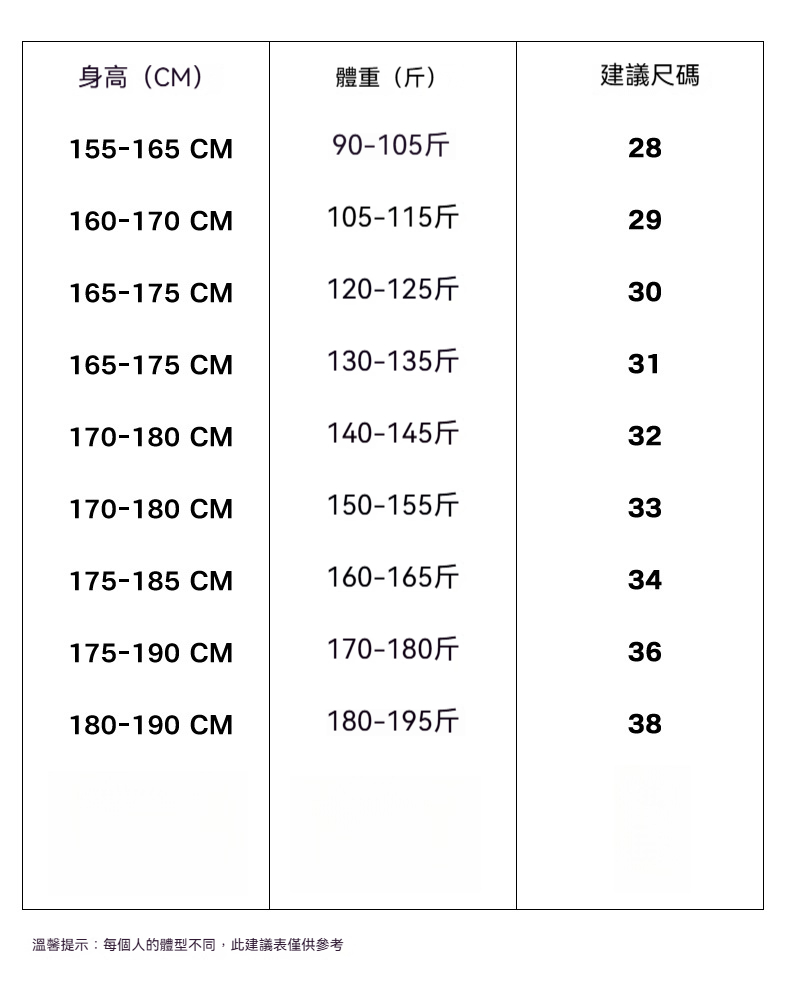 | 身高（CM） | 體重（斤） | 建議尺碼 |
|---|---|---|
| 155-165 CM | 90-105斤 | 28 |
| 160-170 CM | 105-115斤 | 29 |
| 165-175 CM | 120-125斤 | 30 |
| 165-175 CM | 130-135斤 | 31 |
| 170-180 CM | 140-145斤 | 32 |
| 170-180 CM | 150-155斤 | 33 |
| 175-185 CM | 160-165斤 | 34 |
| 175-190 CM | 170-180斤 | 36 |
| 180-190 CM | 180-195斤 | 38 |

溫馨提示：每個人的體型不同，此建議表僅供參考